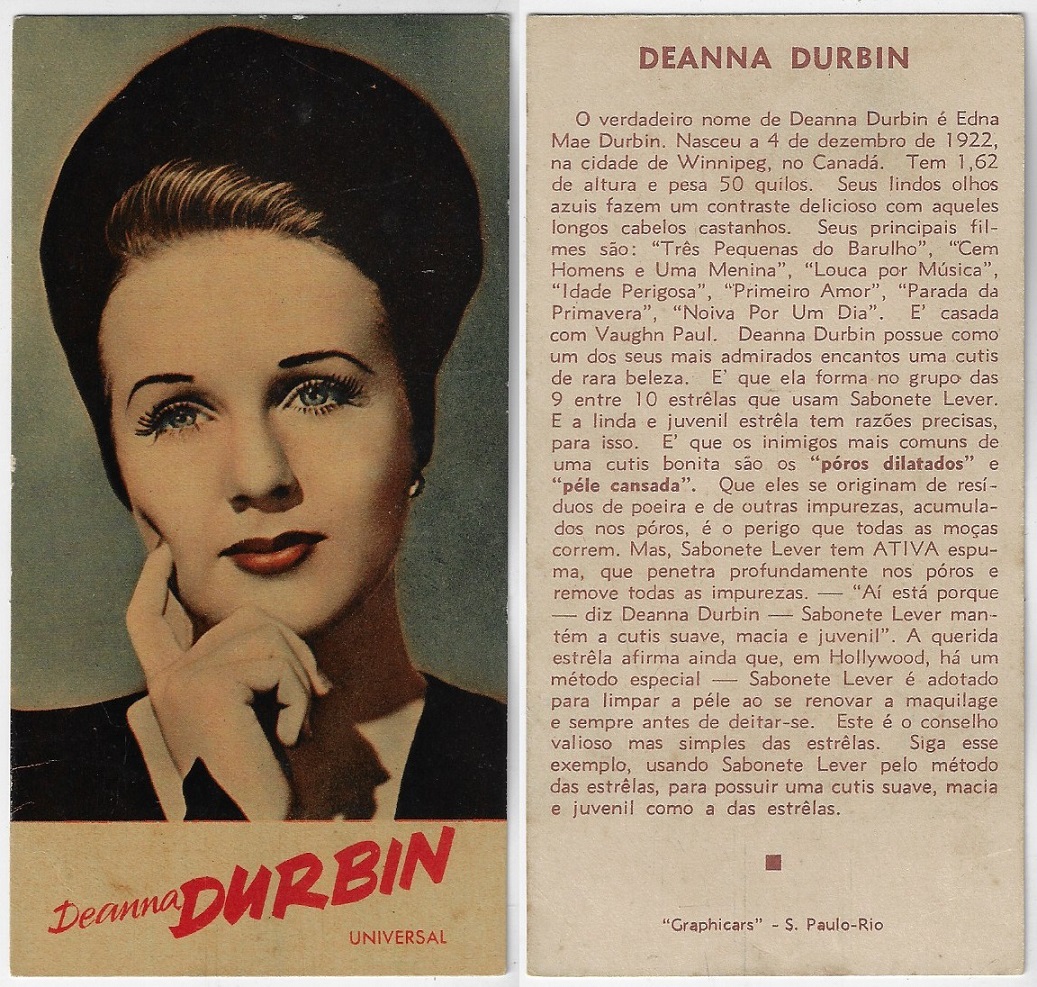 Deanna DURBIN

UNIVERSAL

DEANNA DURBIN

O verdadeiro nome de Deanna Durbin é Edna Mae Durbin. Nasceu a 4 de dezembro de 1922, na cidade de Winnipeg, no Canadá. Tem 1,62 de altura e pesa 50 quilos. Seus lindos olhos azuis fazem um contraste delicioso com aqueles longos cabelos castanhos. Seus principais filmes são: "Três Pequenas do Barulho", "Cem Homens e Uma Menina", "Louca por Música", "Idade Perigosa", "Primeiro Amor", "Parada da Primavera", "Noiva Por Um Dia". E' casada com Vaughn Paul. Deanna Durbin possue como um dos seus mais admirados encantos uma cutis de rara beleza. E' que ela forma no grupo das 9 entre 10 estrêlas que usam Sabonete Lever. E a linda e juvenil estrêla tem razões precisas, para isso. E' que os inimigos mais comuns de uma cutis bonita são os "póros dilatados" e "péle cansada". Que eles se originam de resíduos de poeira e de outras impurezas, acumulados nos póros, é o perigo que todas as moças correm. Mas, Sabonete Lever tem ATIVA espuma, que penetra profundamente nos póros e remove todas as impurezas. — "Aí está porque — diz Deanna Durbin — Sabonete Lever mantém a cutis suave, macia e juvenil". A querida estrêla afirma ainda que, em Hollywood, há um método especial — Sabonete Lever é adotado para limpar a péle ao se renovar a maquilage e sempre antes de deitar-se. Este é o conselho valioso mas simples das estrêlas. Siga esse exemplo, usando Sabonete Lever pelo método das estrêlas, para possuir uma cutis suave, macia e juvenil como a das estrêlas.

"Graphicars" - S. Paulo-Rio